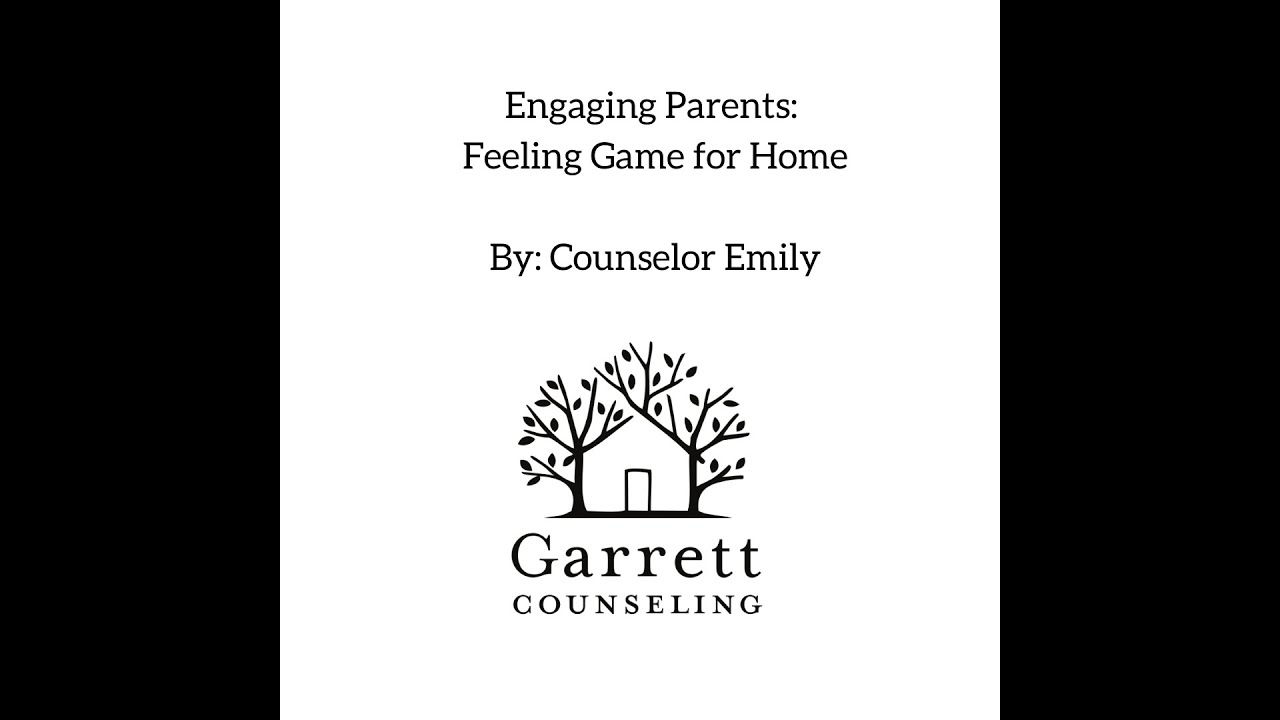 Engaging Parents:
Feeling Game for Home

By: Counselor Emily

Garrett
COUNSELING